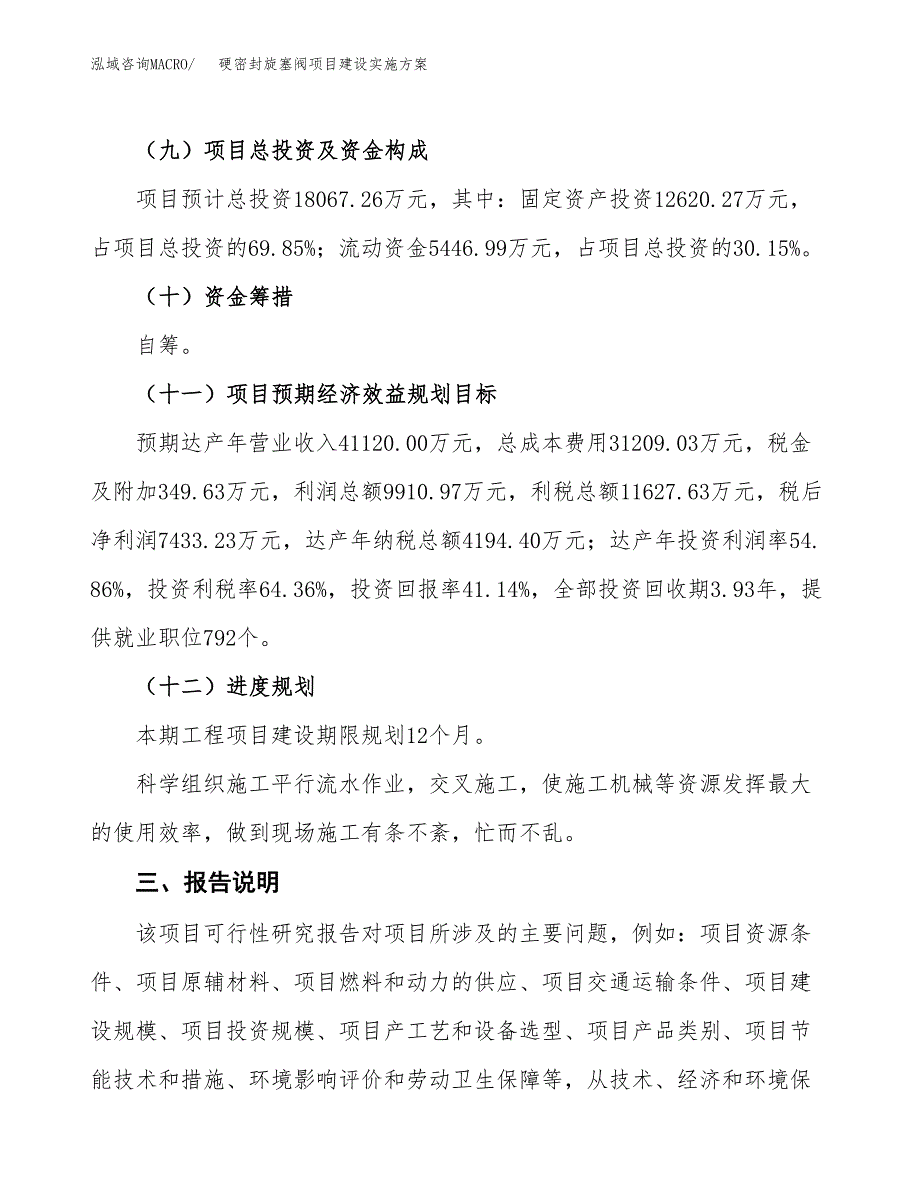 泓域咨询MACRO/ 硬密封旋塞阀项目建设实施方案

（九）项目总投资及资金构成

项目预计总投资18067.26万元，其中：固定资产投资12620.27万元，占项目总投资的69.85%；流动资金5446.99万元，占项目总投资的30.15%。

（十）资金筹措

自筹。

（十一）项目预期经济效益规划目标

预期达产年营业收入41120.00万元，总成本费用31209.03万元，税金及附加349.63万元，利润总额9910.97万元，利税总额11627.63万元，税后净利润7433.23万元，达产年纳税总额4194.40万元；达产年投资利润率54.86%，投资利税率64.36%，投资回报率41.14%，全部投资回收期3.93年，提供就业职位792个。

（十二）进度规划

本期工程项目建设期限规划12个月。

科学组织施工平行流水作业，交叉施工，使施工机械等资源发挥最大的使用效率，做到现场施工有条不紊，忙而不乱。

三、报告说明

该项目可行性研究报告对项目所涉及的主要问题，例如：项目资源条件、项目原辅材料、项目燃料和动力的供应、项目交通运输条件、项目建设规模、项目投资规模、项目产工艺和设备选型、项目产品类别、项目节能技术和措施、环境影响评价和劳动卫生保障等，从技术、经济和环境保